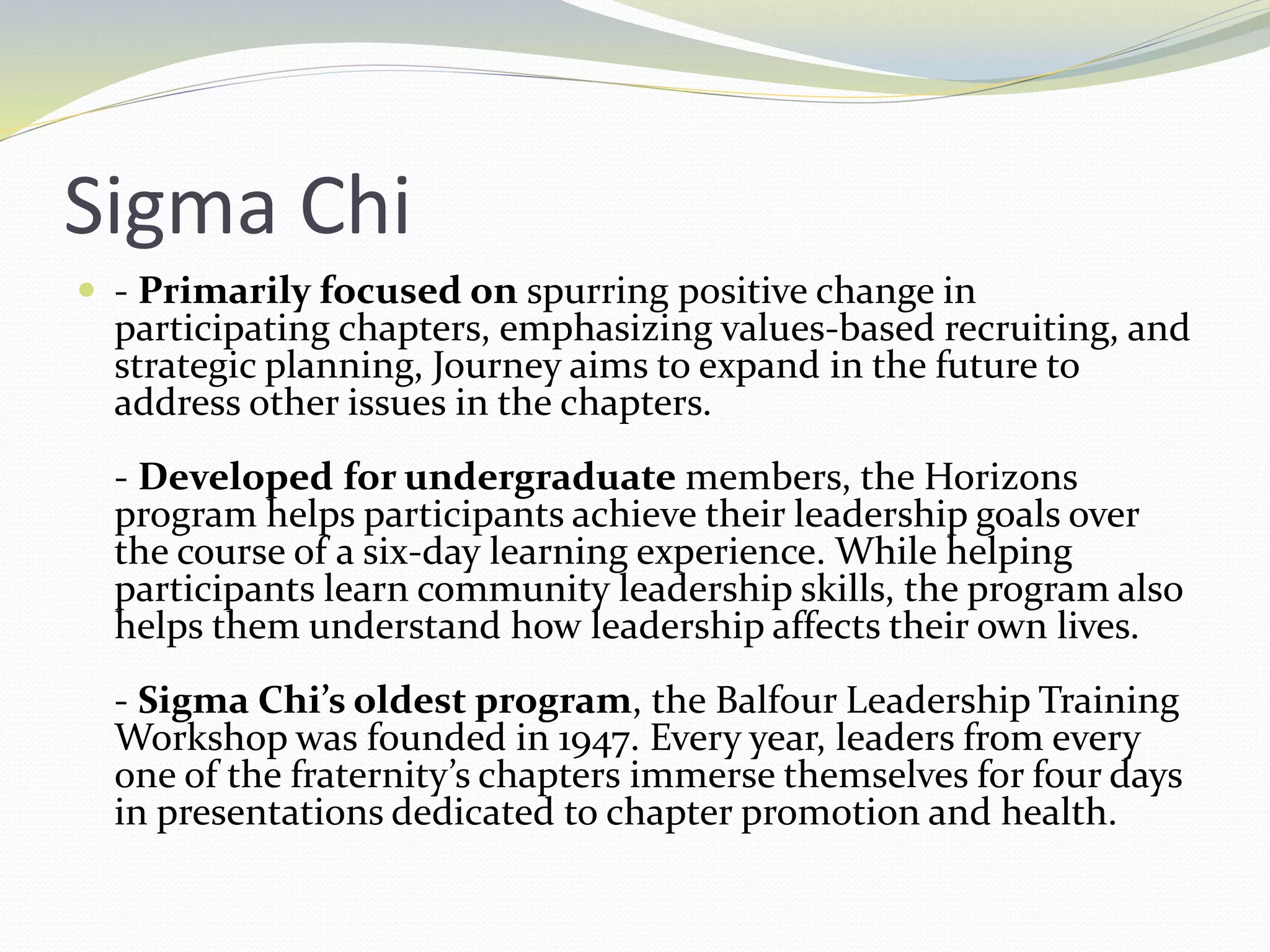 Sigma Chi

- Primarily focused on spurring positive change in participating chapters, emphasizing values-based recruiting, and strategic planning, Journey aims to expand in the future to address other issues in the chapters.

- Developed for undergraduate members, the Horizons program helps participants achieve their leadership goals over the course of a six-day learning experience. While helping participants learn community leadership skills, the program also helps them understand how leadership affects their own lives.

- Sigma Chi's oldest program, the Balfour Leadership Training Workshop was founded in 1947. Every year, leaders from every one of the fraternity's chapters immerse themselves for four days in presentations dedicated to chapter promotion and health.